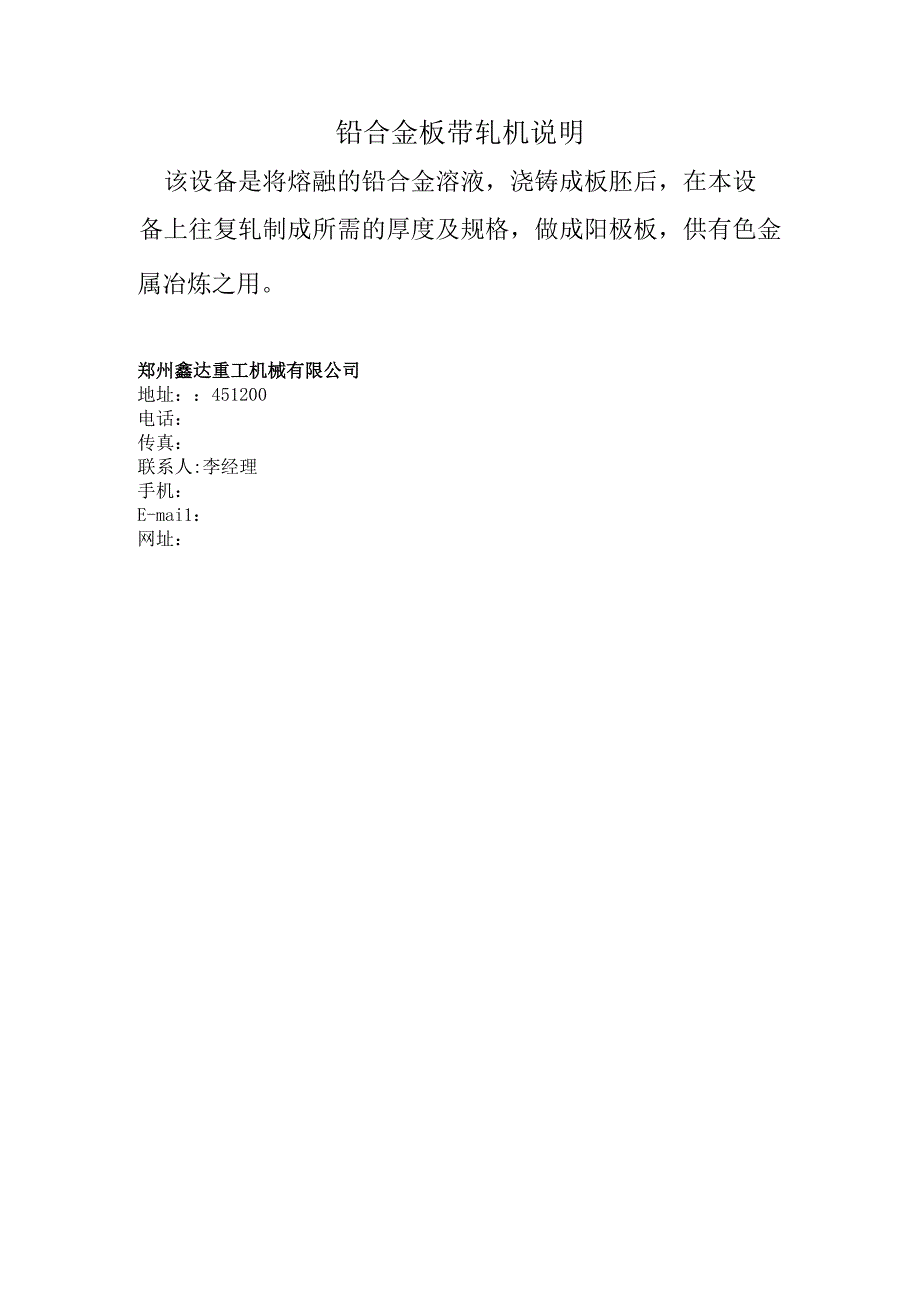 铅合金板带轧机说明

该设备是将熔融的铅合金溶液，浇铸成板胚后，在本设备上往复轧制成所需的厚度及规格，做成阳极板，供有色金属冶炼之用。

郑州鑫达重工机械有限公司
地址：：451200
电话：
传真：
联系人:李经理
手机：
E-mail：
网址：